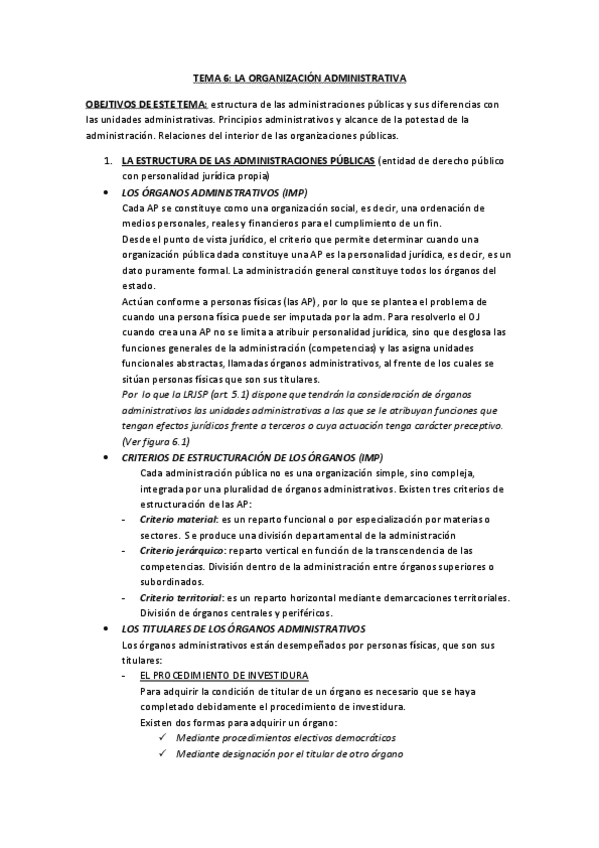 TEMA 6: LA ORGANIZACIÓN ADMINISTRATIVA

OBEJTIVOS DE ESTE TEMA: estructura de las administraciones públicas y sus diferencias con las unidades administrativas. Principios administrativos y alcance de la potestad de la administración. Relaciones del interior de las organizaciones públicas.

1. LA ESTRUCTURA DE LAS ADMINISTRACIONES PÚBLICAS (entidad de derecho público con personalidad jurídica propia)

• LOS ÓRGANOS ADMINISTRATIVOS (IMP)
Cada AP se constituye como una organización social, es decir, una ordenación de medios personales, reales y financieros para el cumplimiento de un fin.
Desde el punto de vista jurídico, el criterio que permite determinar cuando una organización pública dada constituye una AP es la personalidad jurídica, es decir, es un dato puramente formal. La administración general constituye todos los órganos del estado.
Actúan conforme a personas físicas (las AP), por lo que se plantea el problema de cuando una persona física puede ser imputada por la adm. Para resolverlo el OJ cuando crea una AP no se limita a atribuir personalidad jurídica, sino que desglosa las funciones generales de la administración (competencias) y las asigna unidades funcionales abstractas, llamadas órganos administrativos, al frente de los cuales se sitúan personas físicas que son sus titulares.
Por lo que la LRJSP (art. 5.1) dispone que tendrán la consideración de órganos administrativos las unidades administrativas a las que se le atribuyan funciones que tengan efectos jurídicos frente a terceros o cuya actuación tenga carácter preceptivo. (Ver figura 6.1)

• CRITERIOS DE ESTRUCTURACIÓN DE LOS ÓRGANOS (IMP)
Cada administración pública no es una organización simple, sino compleja, integrada por una pluralidad de órganos administrativos. Existen tres criterios de estructuración de las AP:
- Criterio material: es un reparto funcional o por especialización por materias o sectores. Se produce una división departamental de la administración
- Criterio jerárquico: reparto vertical en función de la transcendencia de las competencias. División dentro de la administración entre órganos superiores o subordinados.
- Criterio territorial: es un reparto horizontal mediante demarcaciones territoriales. División de órganos centrales y periféricos.

• LOS TITULARES DE LOS ÓRGANOS ADMINISTRATIVOS
Los órganos administrativos están desempeñados por personas físicas, que son sus titulares:
- EL PROCEDIMIENTO DE INVESTIDURA
Para adquirir la condición de titular de un órgano es necesario que se haya completado debidamente el procedimiento de investidura.
Existen dos formas para adquirir un órgano:
✓ Mediante procedimientos electivos democráticos
✓ Mediante designación por el titular de otro órgano